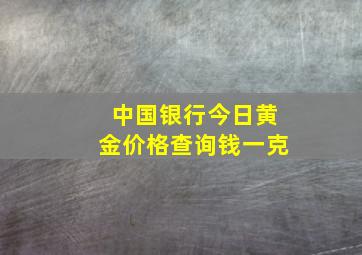 中国银行今日黄金价格查询钱一克